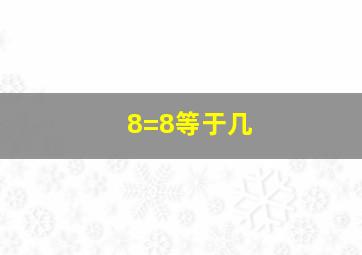 8=8等于几